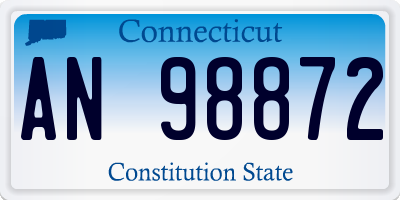 Connecticut

AN 98872

Constitution State